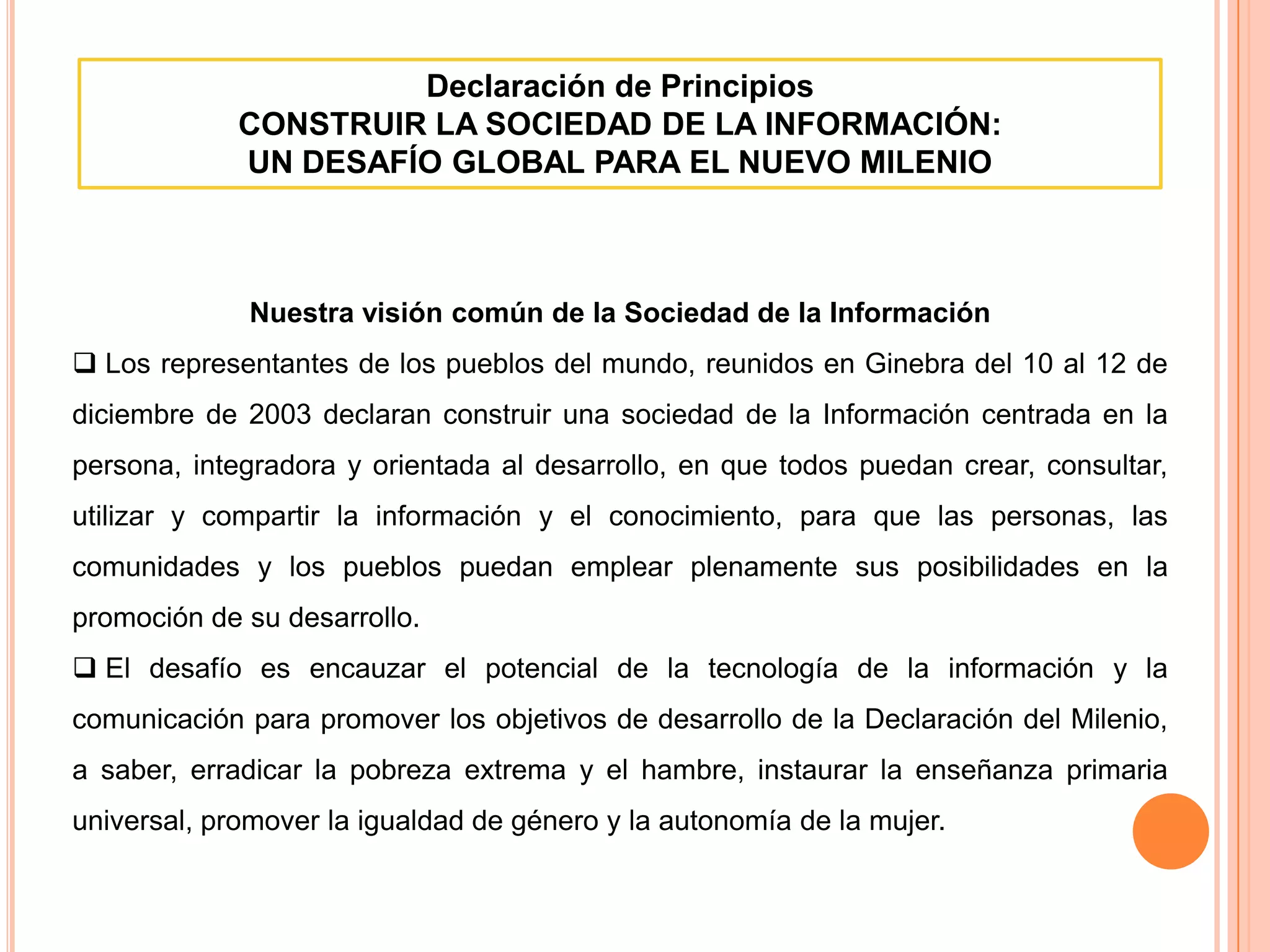 Declaración de Principios
CONSTRUIR LA SOCIEDAD DE LA INFORMACIÓN:
UN DESAFÍO GLOBAL PARA EL NUEVO MILENIO

Nuestra visión común de la Sociedad de la Información

❑ Los representantes de los pueblos del mundo, reunidos en Ginebra del 10 al 12 de diciembre de 2003 declaran construir una sociedad de la Información centrada en la persona, integradora y orientada al desarrollo, en que todos puedan crear, consultar, utilizar y compartir la información y el conocimiento, para que las personas, las comunidades y los pueblos puedan emplear plenamente sus posibilidades en la promoción de su desarrollo.

❑ El desafío es encauzar el potencial de la tecnología de la información y la comunicación para promover los objetivos de desarrollo de la Declaración del Milenio, a saber, erradicar la pobreza extrema y el hambre, instaurar la enseñanza primaria universal, promover la igualdad de género y la autonomía de la mujer.